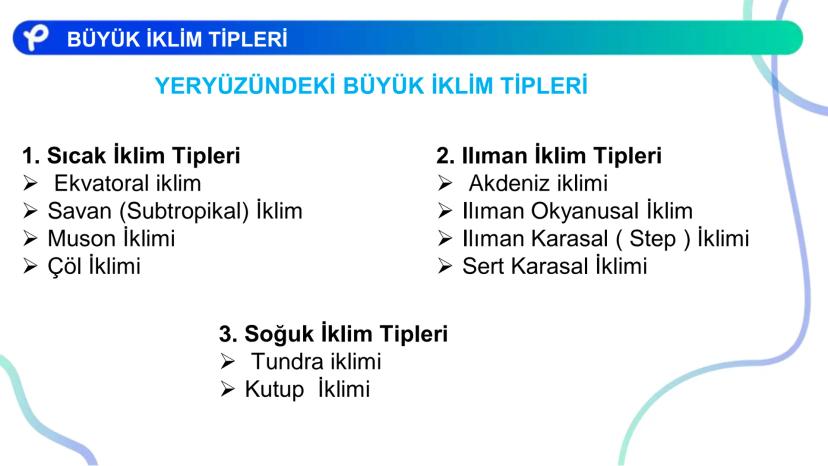 BÜYÜK İKLİM TİPLERİ

YERYÜZÜNDEKİ BÜYÜK İKLİM TİPLERİ

1. Sıcak İklim Tipleri
➢ Ekvatoral iklim
➢ Savan (Subtropikal) İklim
➢ Muson İklimi
➢ Çöl İklimi

2. Ilıman İklim Tipleri
➢ Akdeniz iklimi
➢ Ilıman Okyanusal İklim
➢ Ilıman Karasal ( Step ) İklimi
➢ Sert Karasal İklimi

3. Soğuk İklim Tipleri
➢ Tundra iklimi
➢ Kutup İklimi